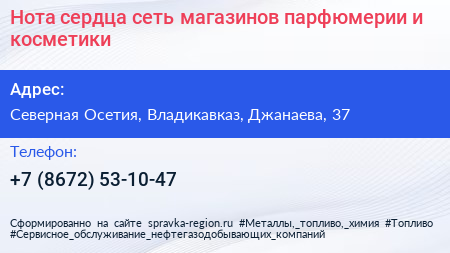 Нота сердца сеть магазинов парфюмерии и косметики

Адрес:

Северная Осетия, Владикавказ, Джанаева, 37

Телефон:

+7 (8672) 53-10-47

Сформированно на сайте spravka-region.ru #Металлы,_топливо,_химия #Топливо #Сервисное_обслуживание_нефтегазодобывающих_компаний